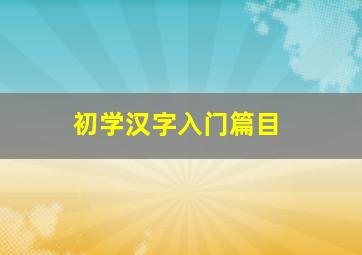 初学汉字入门篇目